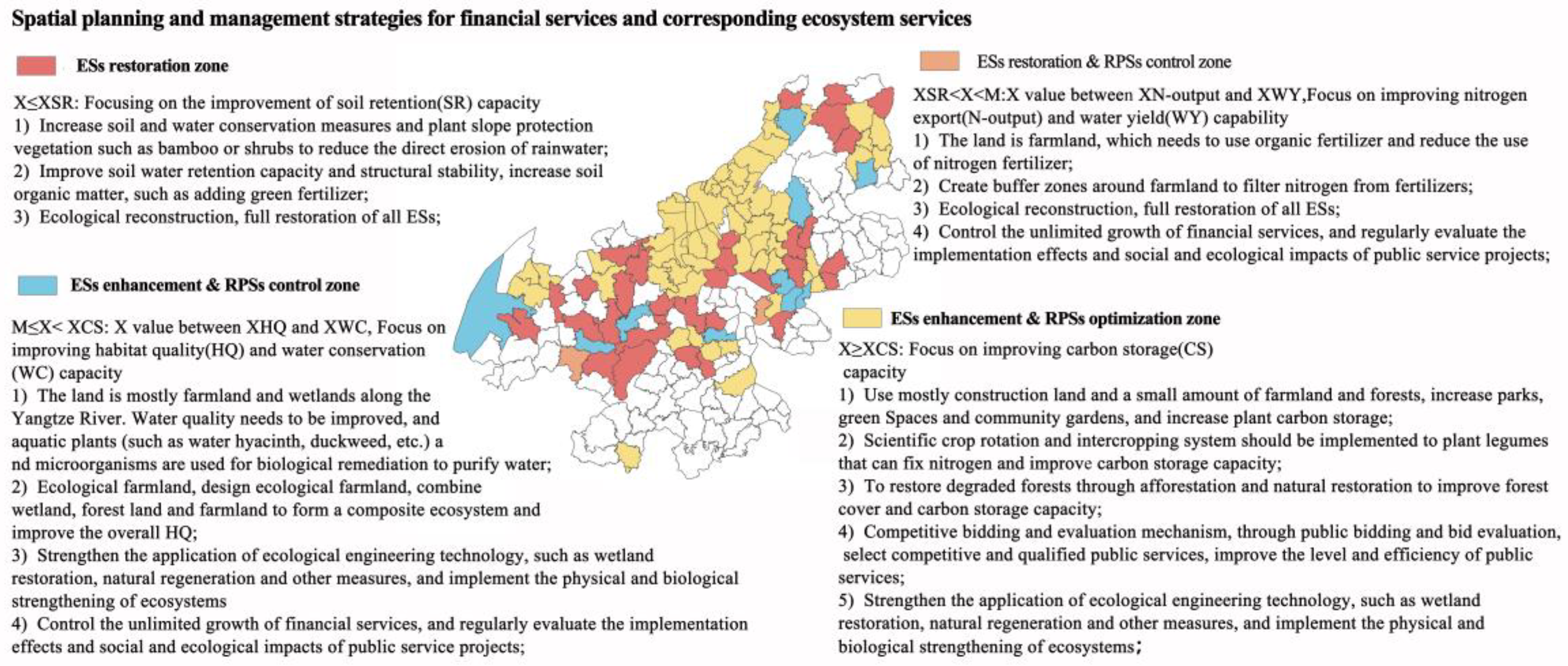 Spatial planning and management strategies for financial services and corresponding ecosystem services

ESs restoration zone

X≤XSR: Focusing on the improvement of soil retention(SR) capacity
1) Increase soil and water conservation measures and plant slope protection vegetation such as bamboo or shrubs to reduce the direct erosion of rainwater;
2) Improve soil water retention capacity and structural stability, increase soil organic matter, such as adding green fertilizer;
3) Ecological reconstruction, full restoration of all ESs;

ESs enhancement & RPSs control zone

M≤X< XCS: X value between XHQ and XWC, Focus on improving habitat quality(HQ) and water conservation (WC) capacity
1) The land is mostly farmland and wetlands along the Yangtze River. Water quality needs to be improved, and aquatic plants (such as water hyacinth, duckweed, etc.) a nd microorganisms are used for biological remediation to purify water;
2) Ecological farmland, design ecological farmland, combine wetland, forest land and farmland to form a composite ecosystem and improve the overall HQ;
3) Strengthen the application of ecological engineering technology, such as wetland restoration, natural regeneration and other measures, and implement the physical and biological strengthening of ecosystems
4) Control the unlimited growth of financial services, and regularly evaluate the implementation effects and social and ecological impacts of public service projects;

ESs restoration & RPSs control zone

XSR<X<M:X value between XN-output and XWY,Focus on improving nitrogen export(N-output) and water yield(WY) capability
1) The land is farmland, which needs to use organic fertilizer and reduce the use of nitrogen fertilizer;
2) Create buffer zones around farmland to filter nitrogen from fertilizers;
3) Ecological reconstruction, full restoration of all ESs;
4) Control the unlimited growth of financial services, and regularly evaluate the implementation effects and social and ecological impacts of public service projects;

ESs enhancement & RPSs optimization zone

X≥XCS: Focus on improving carbon storage(CS) capacity
1) Use mostly construction land and a small amount of farmland and forests, increase parks, green Spaces and community gardens, and increase plant carbon storage;
2) Scientific crop rotation and intercropping system should be implemented to plant legumes that can fix nitrogen and improve carbon storage capacity;
3) To restore degraded forests through afforestation and natural restoration to improve forest cover and carbon storage capacity;
4) Competitive bidding and evaluation mechanism, through public bidding and bid evaluation, select competitive and qualified public services, improve the level and efficiency of public services;
5) Strengthen the application of ecological engineering technology, such as wetland restoration, natural regeneration and other measures, and implement the physical and biological strengthening of ecosystems;